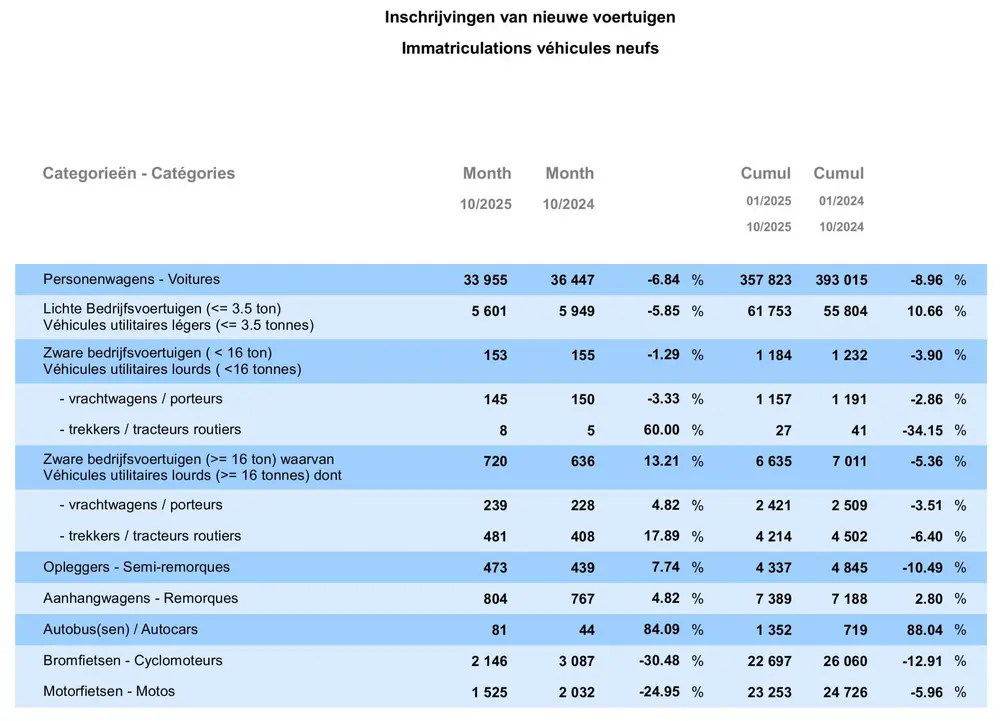 Inschrijvingen van nieuwe voertuigen
Immatriculations véhicules neufs

| Categorieën - Catégories | Month 10/2025 | Month 10/2024 | | | Cumul 01/2025 10/2025 | Cumul 01/2024 10/2024 | | |
|---|---|---|---|---|---|---|---|---|
| Personenwagens - Voitures | 33 955 | 36 447 | -6.84 | % | 357 823 | 393 015 | -8.96 | % |
| Lichte Bedrijfsvoertuigen (<= 3.5 ton) Véhicules utilitaires légers (<= 3.5 tonnes) | 5 601 | 5 949 | -5.85 | % | 61 753 | 55 804 | 10.66 | % |
| Zware bedrijfsvoertuigen ( < 16 ton) Véhicules utilitaires lourds ( <16 tonnes) | 153 | 155 | -1.29 | % | 1 184 | 1 232 | -3.90 | % |
| - vrachtwagens / porteurs | 145 | 150 | -3.33 | % | 1 157 | 1 191 | -2.86 | % |
| - trekkers / tracteurs routiers | 8 | 5 | 60.00 | % | 27 | 41 | -34.15 | % |
| Zware bedrijfsvoertuigen (>= 16 ton) waarvan Véhicules utilitaires lourds (>= 16 tonnes) dont | 720 | 636 | 13.21 | % | 6 635 | 7 011 | -5.36 | % |
| - vrachtwagens / porteurs | 239 | 228 | 4.82 | % | 2 421 | 2 509 | -3.51 | % |
| - trekkers / tracteurs routiers | 481 | 408 | 17.89 | % | 4 214 | 4 502 | -6.40 | % |
| Opleggers - Semi-remorques | 473 | 439 | 7.74 | % | 4 337 | 4 845 | -10.49 | % |
| Aanhangwagens - Remorques | 804 | 767 | 4.82 | % | 7 389 | 7 188 | 2.80 | % |
| Autobus(sen) / Autocars | 81 | 44 | 84.09 | % | 1 352 | 719 | 88.04 | % |
| Bromfietsen - Cyclomoteurs | 2 146 | 3 087 | -30.48 | % | 22 697 | 26 060 | -12.91 | % |
| Motorfietsen - Motos | 1 525 | 2 032 | -24.95 | % | 23 253 | 24 726 | -5.96 | % |